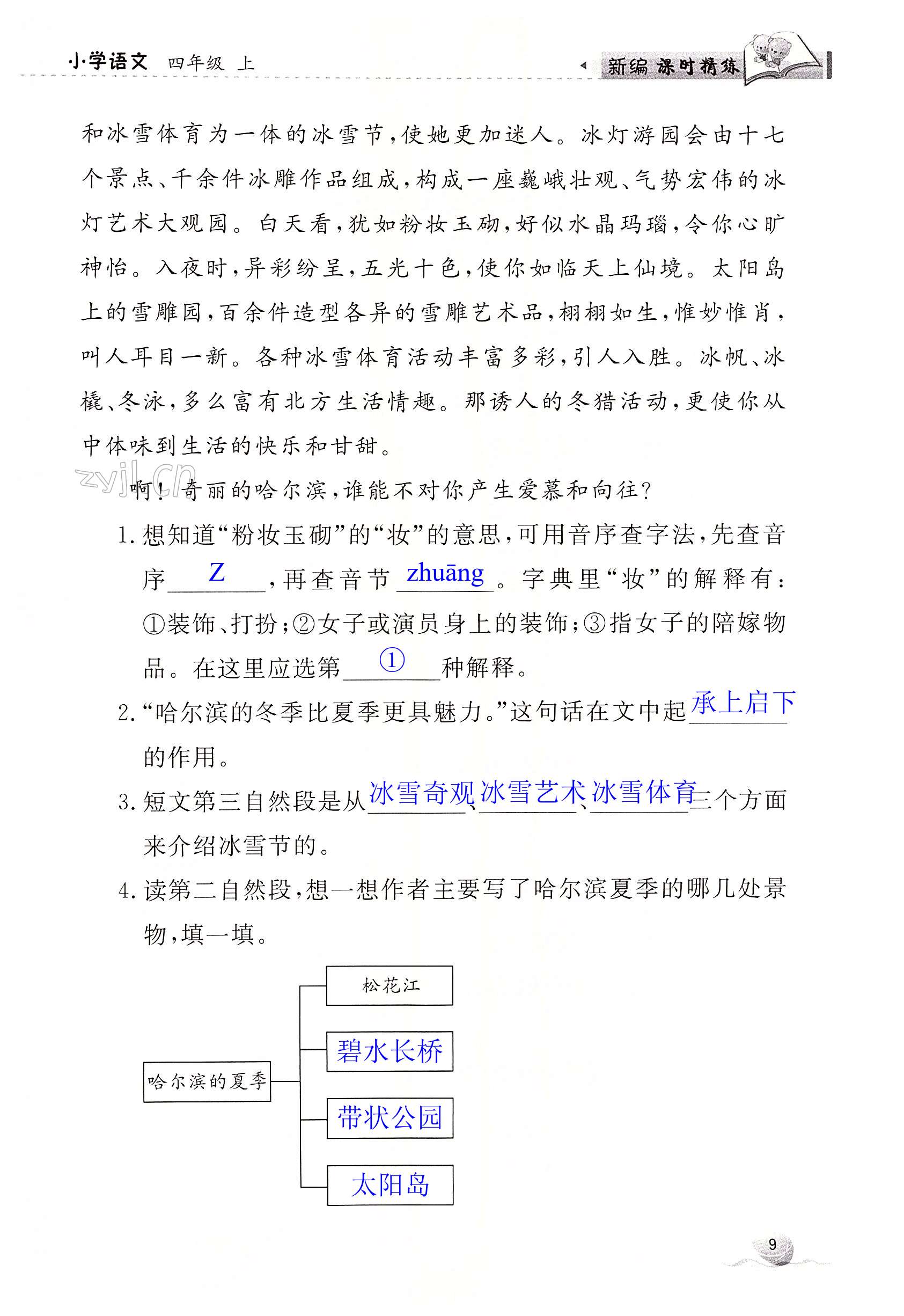 小学语文 四年级 上

新编 课时精练

和冰雪体育为一体的冰雪节，使她更加迷人。冰灯游园会由十七个景点、千余件冰雕作品组成，构成一座巍峨壮观、气势宏伟的冰灯艺术大观园。白天看，犹如粉妆玉砌，好似水晶玛瑙，令你心旷神怡。入夜时，异彩纷呈，五光十色，使你如临天上仙境。太阳岛上的雪雕园，百余件造型各异的雪雕艺术品，栩栩如生，惟妙惟肖，叫人耳目一新。各种冰雪体育活动丰富多彩，引人入胜。冰帆、冰橇、冬泳，多么富有北方生活情趣。那诱人的冬猎活动，更使你从中体味到生活的快乐和甘甜。

zyjl.cn

啊！奇丽的哈尔滨，谁能不对你产生爱慕和向往？

1. 想知道“粉妆玉砌”的“妆”的意思，可用音序查字法，先查音序 Z ，再查音节 zhuāng 。字典里“妆”的解释有：①装饰、打扮；②女子或演员身上的装饰；③指女子的陪嫁物品。在这里应选第 ① 种解释。

2. “哈尔滨的冬季比夏季更具魅力。”这句话在文中起 承上启下 的作用。

3. 短文第三自然段是从 冰雪奇观 、 冰雪艺术 、 冰雪体育 三个方面来介绍冰雪节的。

4. 读第二自然段，想一想作者主要写了哈尔滨夏季的哪几处景物，填一填。

哈尔滨的夏季

松花江

碧水长桥

带状公园

太阳岛

9